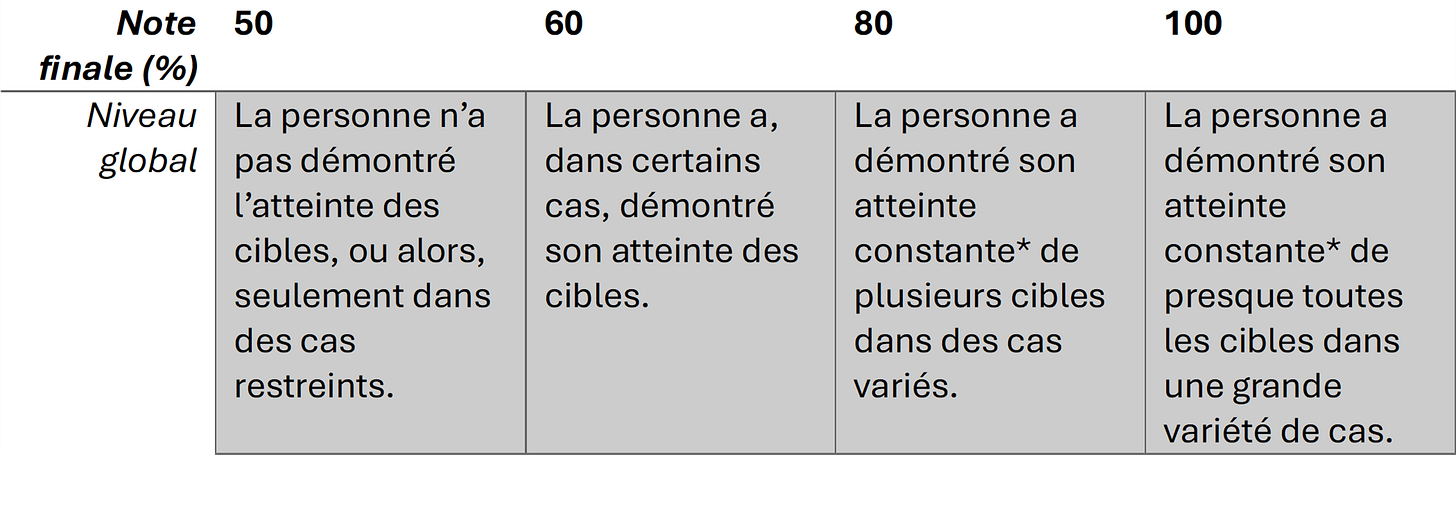 | Note finale (%) | 50 | 60 | 80 | 100 |
|---|---|---|---|---|
| Niveau global | La personne n'a pas démontré l'atteinte des cibles, ou alors, seulement dans des cas restreints. | La personne a, dans certains cas, démontré son atteinte des cibles. | La personne a démontré son atteinte constante* de plusieurs cibles dans des cas variés. | La personne a démontré son atteinte constante* de presque toutes les cibles dans une grande variété de cas. |